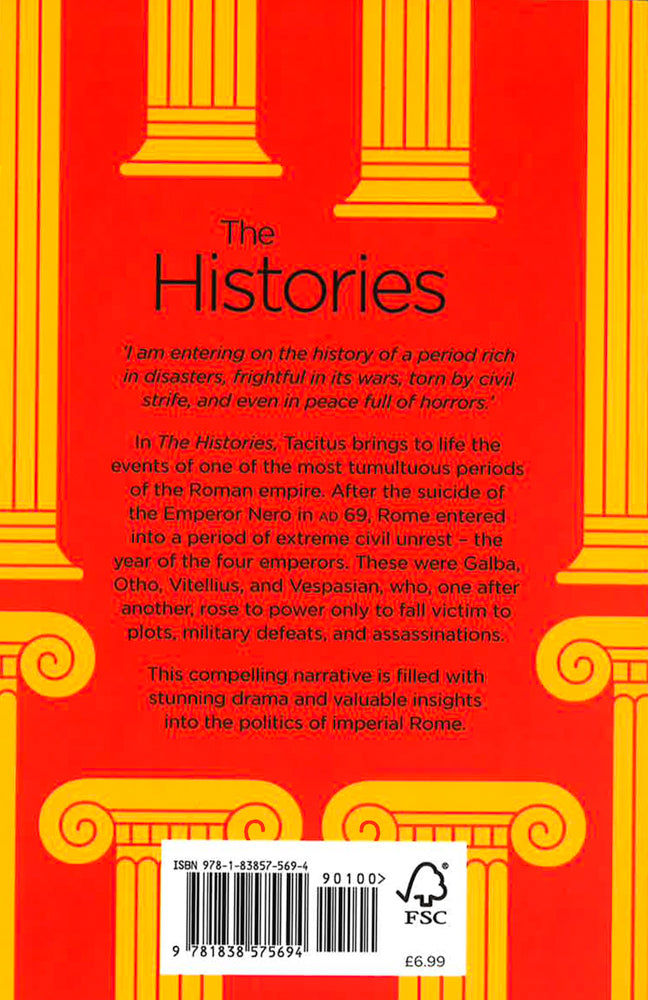 The Histories

'I am entering on the history of a period rich in disasters, frightful in its wars, torn by civil strife, and even in peace full of horrors.'

In The Histories, Tacitus brings to life the events of one of the most tumultuous periods of the Roman empire. After the suicide of the Emperor Nero in AD 69, Rome entered into a period of extreme civil unrest – the year of the four emperors. These were Galba, Otho, Vitellius, and Vespasian, who, one after another, rose to power only to fall victim to plots, military defeats, and assassinations.

This compelling narrative is filled with stunning drama and valuable insights into the politics of imperial Rome.

ISBN 978-1-83857-569-4

90100>

9 781838 575694

FSC

£6.99